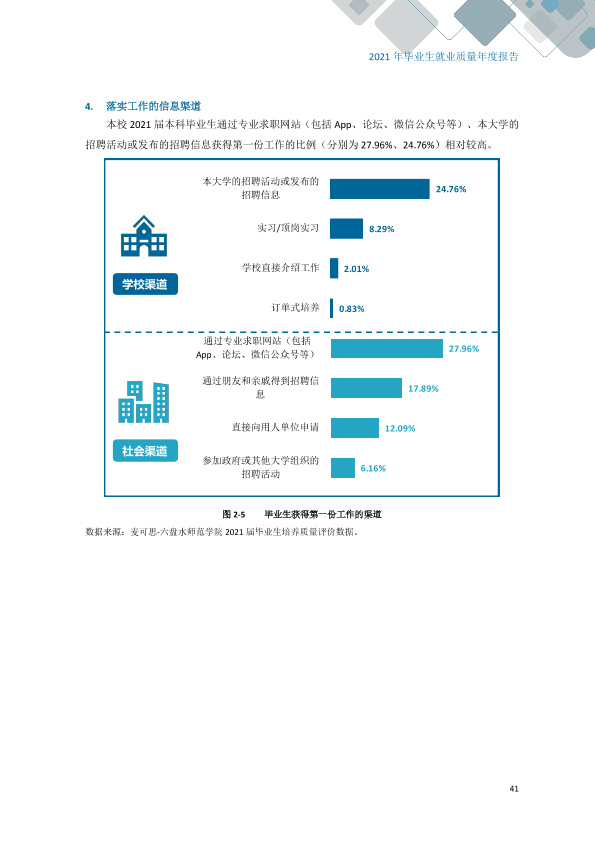 2021年毕业生就业质量年度报告

4. 落实工作的信息渠道

本校2021届本科毕业生通过专业求职网站（包括App、论坛、微信公众号等）、本大学的招聘活动或发布的招聘信息获得第一份工作的比例（分别为27.96%、24.76%）相对较高。

学校渠道

本大学的招聘活动或发布的招聘信息 24.76%

实习/顶岗实习 8.29%

学校直接介绍工作 2.01%

订单式培养 0.83%

社会渠道

通过专业求职网站（包括App、论坛、微信公众号等） 27.96%

通过朋友和亲戚得到招聘信息 17.89%

直接向用人单位申请 12.09%

参加政府或其他大学组织的招聘活动 6.16%

图2-5 毕业生获得第一份工作的渠道

数据来源：麦可思-六盘水师范学院2021届毕业生培养质量评价数据。

41